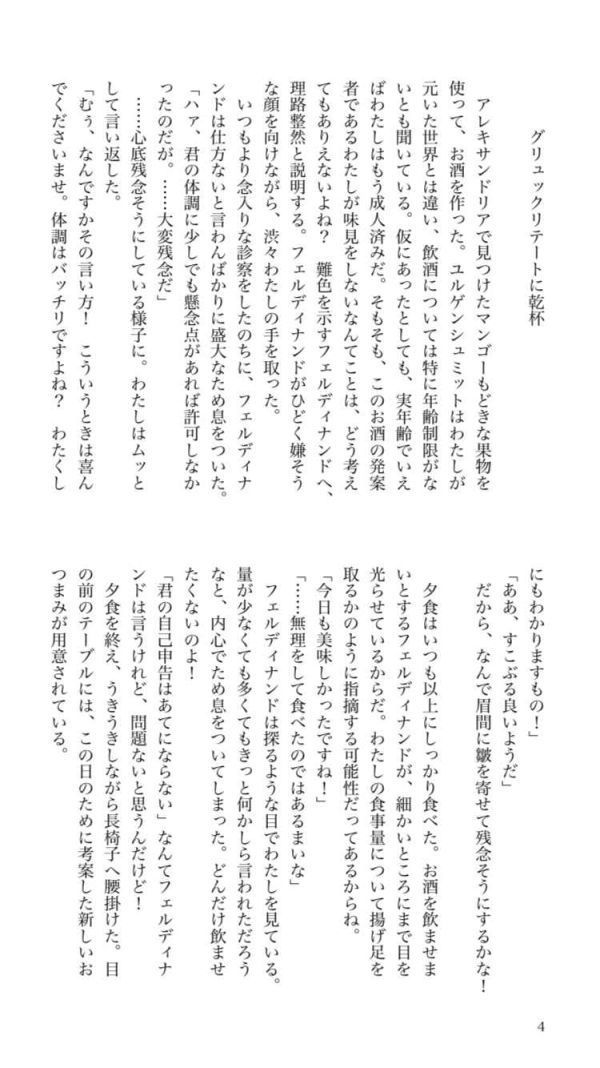 グリュックリテートに乾杯

アレキサンドリアで見つけたマンゴーもどきな果物を使って、お酒を作った。ユルゲンシュミットはわたしが元いた世界とは違い、飲酒については特に年齢制限がないとも聞いている。仮にあったとしても、実年齢でいえばわたしはもう成人済みだ。そもそも、このお酒の発案者であるわたしが味見をしないなんてことは、どう考えてもありえないよね？　難色を示すフェルディナンドへ、理路整然と説明する。フェルディナンドがひどく嫌そうな顔を向けながら、渋々わたしの手を取った。

いつもより念入りな診察をしたのちに、フェルディナンドは仕方ないと言わんばかりに盛大なため息をついた。

「ハァ、君の体調に少しでも懸念点があれば許可しなかったのだが。……大変残念だ」

……心底残念そうにしている様子に。わたしはムッとして言い返した。

「むぅ、なんですかその言い方！　こういうときは喜んでくださいませ。体調はバッチリですよね？　わたくしにもわかりますもの！」

「ああ、すこぶる良いようだ」

だから、なんで眉間に皺を寄せて残念そうにするかな！

夕食はいつも以上にしっかり食べた。お酒を飲ませまいとするフェルディナンドが、細かいところにまで目を光らせているからだ。わたしの食事量について揚げ足を取るかのように指摘する可能性だってあるからね。

「今日も美味しかったですね！」

「……無理をして食べたのではあるまいな」

フェルディナンドは探るような目でわたしを見ている。量が少なくても多くてもきっと何かしら言われただろうなと、内心でため息をついてしまった。どんだけ飲ませたくないのよ！

「君の自己申告はあてにならない」なんてフェルディナンドは言うけれど、問題ないと思うんだけど！

夕食を終え、うきうきしながら長椅子へ腰掛けた。目の前のテーブルには、この日のために考案した新しいおつまみが用意されている。

4